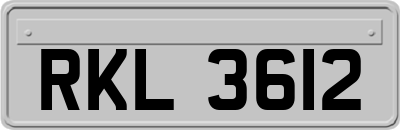 RKL 3612